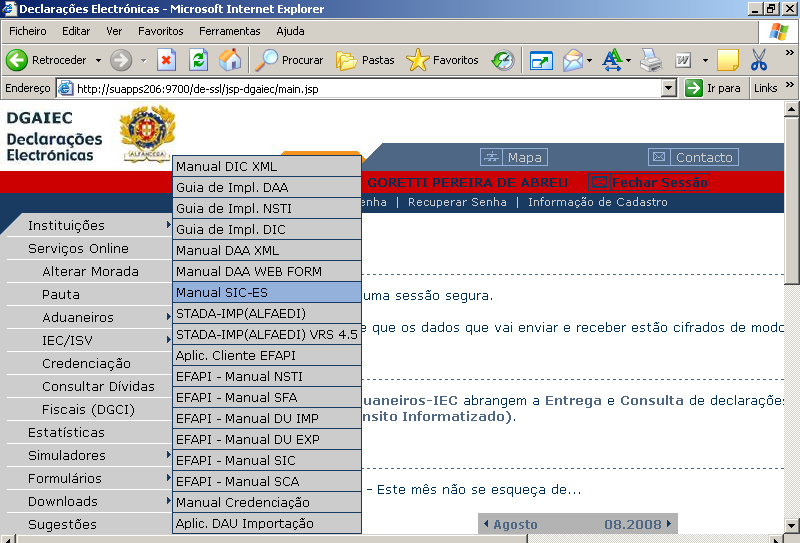 Declarações Electrónicas - Microsoft Internet Explorer

Ficheiro Editar Ver Favoritos Ferramentas Ajuda

Retroceder Procurar Pastas Favoritos

Endereço http://suapps206:9700/de-ssl/jsp-dgaiec/main.jsp Ir para Links

DGAIEC
Declarações Electrónicas

ALFANDEGA

Mapa Contacto

GORETTI PEREIRA DE ABREU Fechar Sessão

enha | Recuperar Senha | Informação de Cadastro

Instituições
Serviços Online
Alterar Morada
Pauta
Aduaneiros
IEC/ISV
Credenciação
Consultar Dívidas
Fiscais (DGCI)
Estatísticas
Simuladores
Formulários
Downloads
Sugestões

Manual DIC XML
Guia de Impl. DAA
Guia de Impl. NSTI
Guia de Impl. DIC
Manual DAA XML
Manual DAA WEB FORM
Manual SIC-ES
STADA-IMP(ALFAEDI)
STADA-IMP(ALFAEDI) VRS 4.5
Aplic. Cliente EFAPI
EFAPI - Manual NSTI
EFAPI - Manual SFA
EFAPI - Manual DU IMP
EFAPI - Manual DU EXP
EFAPI - Manual SIC
EFAPI - Manual SCA
Manual Credenciação
Aplic. DAU Importação

uma sessão segura.

e que os dados que vai enviar e receber estão cifrados de modo

uaneiros-IEC abrangem a Entrega e Consulta de declarações
nsito Informatizado).

- Este mês não se esqueça de...

Agosto 08.2008